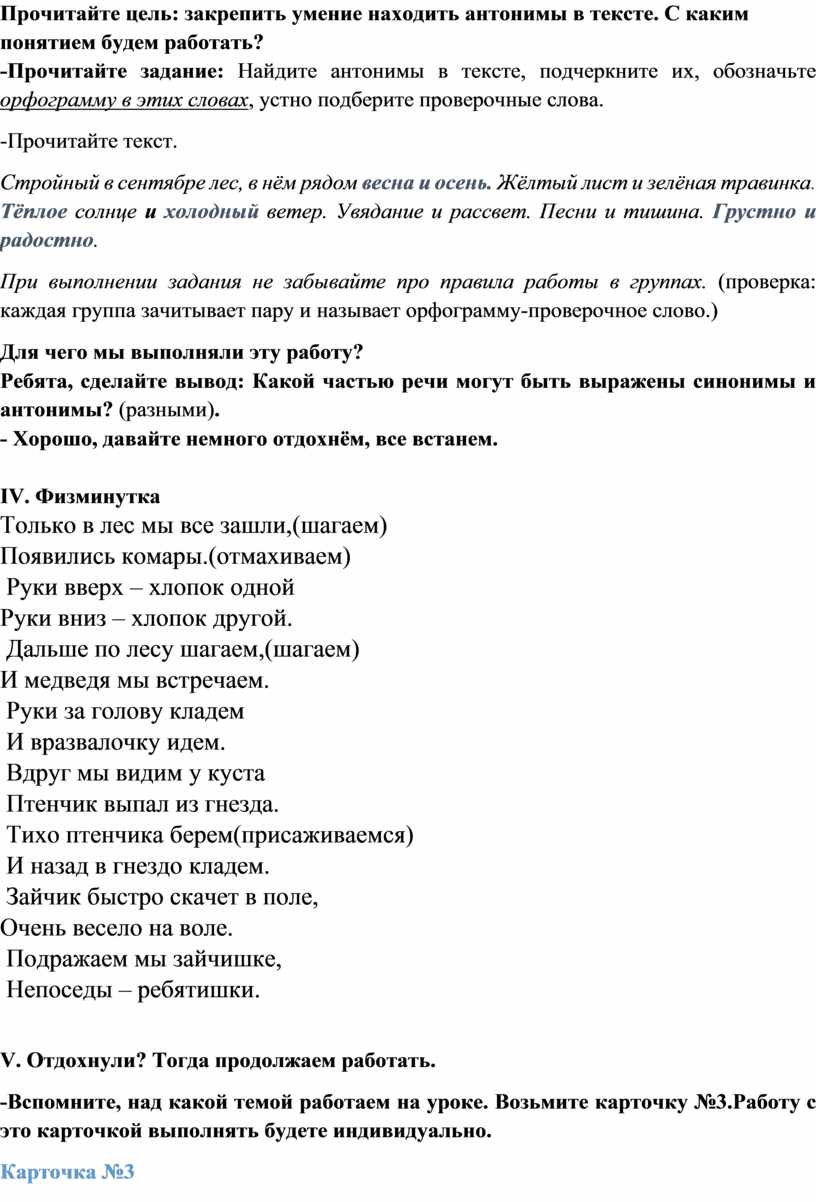 Прочитайте цель: закрепить умение находить антонимы в тексте. С каким понятием будем работать?
-Прочитайте задание: Найдите антонимы в тексте, подчеркните их, обозначьте орфограмму в этих словах, устно подберите проверочные слова.

-Прочитайте текст.

Стройный в сентябре лес, в нём рядом весна и осень. Жёлтый лист и зелёная травинка. Тёплое солнце и холодный ветер. Увядание и рассвет. Песни и тишина. Грустно и радостно.

При выполнении задания не забывайте про правила работы в группах. (проверка: каждая группа зачитывает пару и называет орфограмму-проверочное слово.)

Для чего мы выполняли эту работу?
Ребята, сделайте вывод: Какой частью речи могут быть выражены синонимы и антонимы? (разными).
- Хорошо, давайте немного отдохнём, все встанем.

IV. Физминутка
Только в лес мы все зашли,(шагаем)
Появились комары.(отмахиваем)
Руки вверх – хлопок одной
Руки вниз – хлопок другой.
Дальше по лесу шагаем,(шагаем)
И медведя мы встречаем.
Руки за голову кладем
И вразвалочку идем.
Вдруг мы видим у куста
Птенчик выпал из гнезда.
Тихо птенчика берем(присаживаемся)
И назад в гнездо кладем.
Зайчик быстро скачет в поле,
Очень весело на воле.
Подражаем мы зайчишке,
Непоседы – ребятишки.

V. Отдохнули? Тогда продолжаем работать.

-Вспомните, над какой темой работаем на уроке. Возьмите карточку №3.Работу с это карточкой выполнять будете индивидуально.

Карточка №3